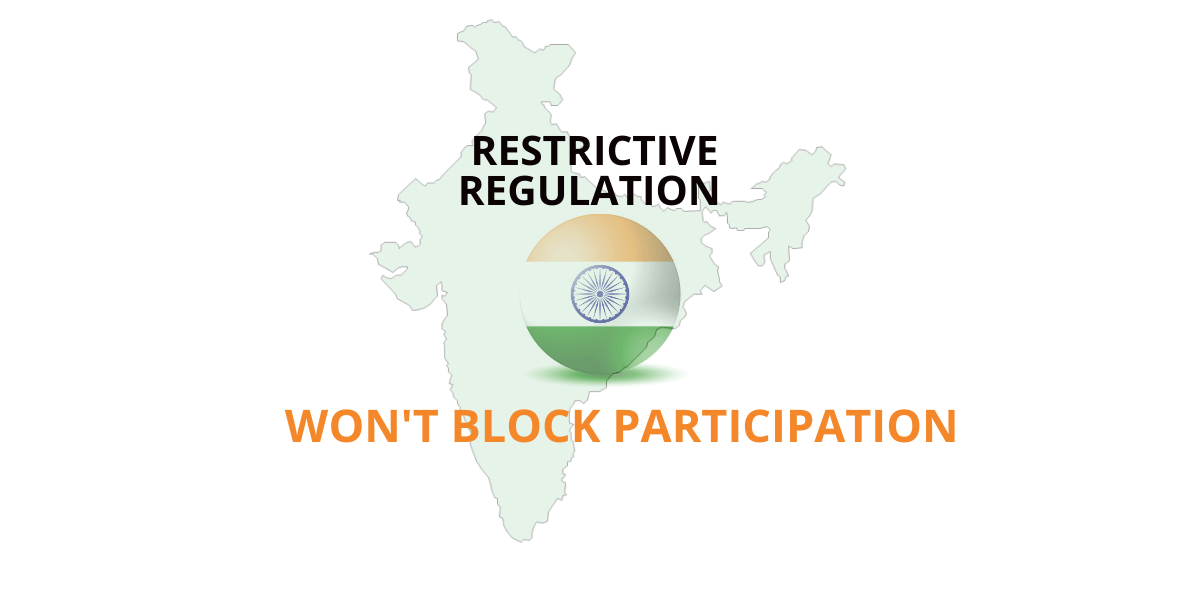 RESTRICTIVE
REGULATION

WON'T BLOCK PARTICIPATION